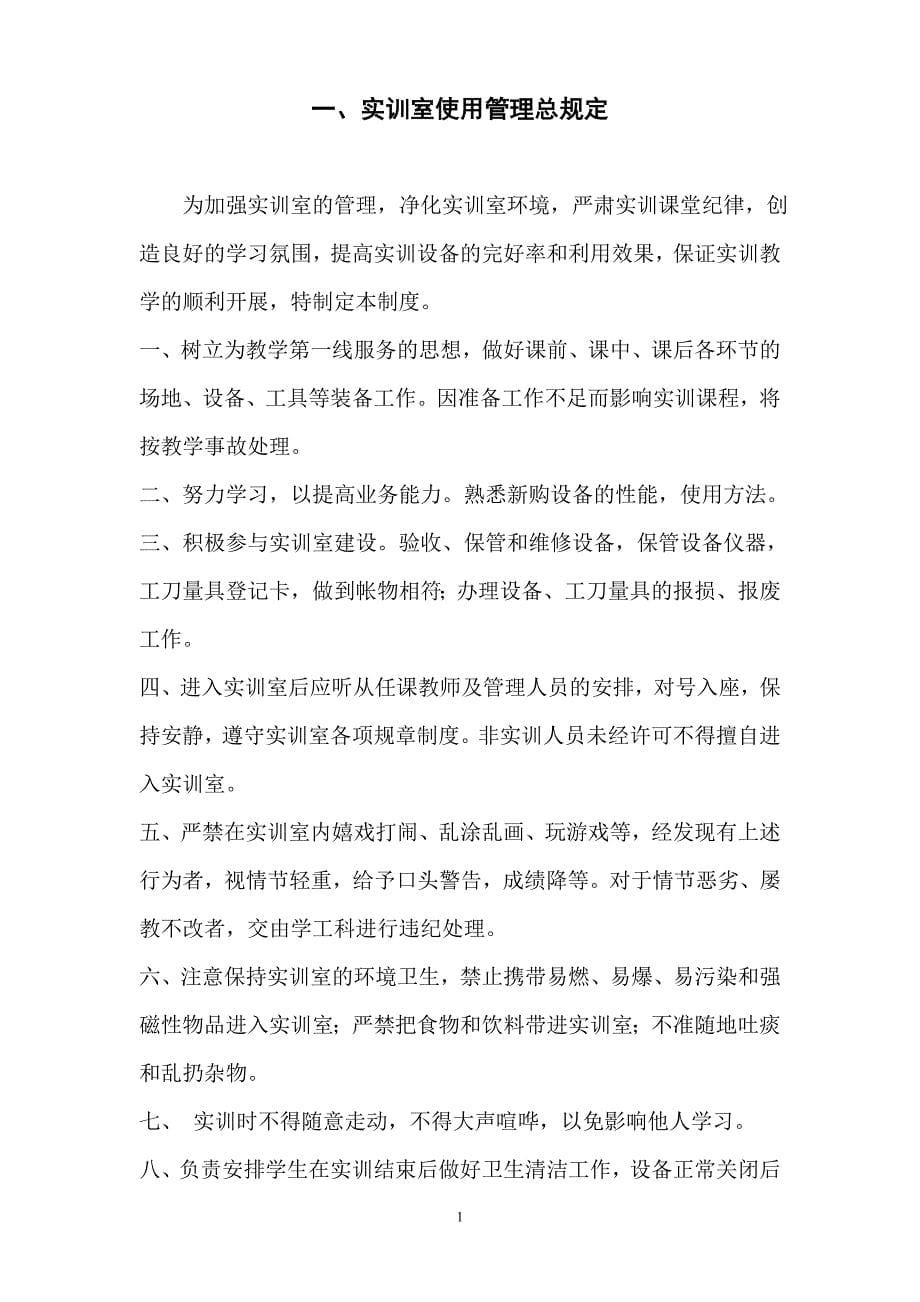 一、实训室使用管理总规定

为加强实训室的管理，净化实训室环境，严肃实训课堂纪律，创造良好的学习氛围，提高实训设备的完好率和利用效果，保证实训教学的顺利开展，特制定本制度。

一、树立为教学第一线服务的思想，做好课前、课中、课后各环节的场地、设备、工具等装备工作。因准备工作不足而影响实训课程，将按教学事故处理。

二、努力学习，以提高业务能力。熟悉新购设备的性能，使用方法。

三、积极参与实训室建设。验收、保管和维修设备，保管设备仪器，工刀量具登记卡，做到帐物相符；办理设备、工刀量具的报损、报废工作。

四、进入实训室后应听从任课教师及管理人员的安排，对号入座，保持安静，遵守实训室各项规章制度。非实训人员未经许可不得擅自进入实训室。

五、严禁在实训室内嬉戏打闹、乱涂乱画、玩游戏等，经发现有上述行为者，视情节轻重，给予口头警告，成绩降等。对于情节恶劣、屡教不改者，交由学工科进行违纪处理。

六、注意保持实训室的环境卫生，禁止携带易燃、易爆、易污染和强磁性物品进入实训室；严禁把食物和饮料带进实训室；不准随地吐痰和乱扔杂物。

七、 实训时不得随意走动，不得大声喧哗，以免影响他人学习。

八、负责安排学生在实训结束后做好卫生清洁工作，设备正常关闭后

1